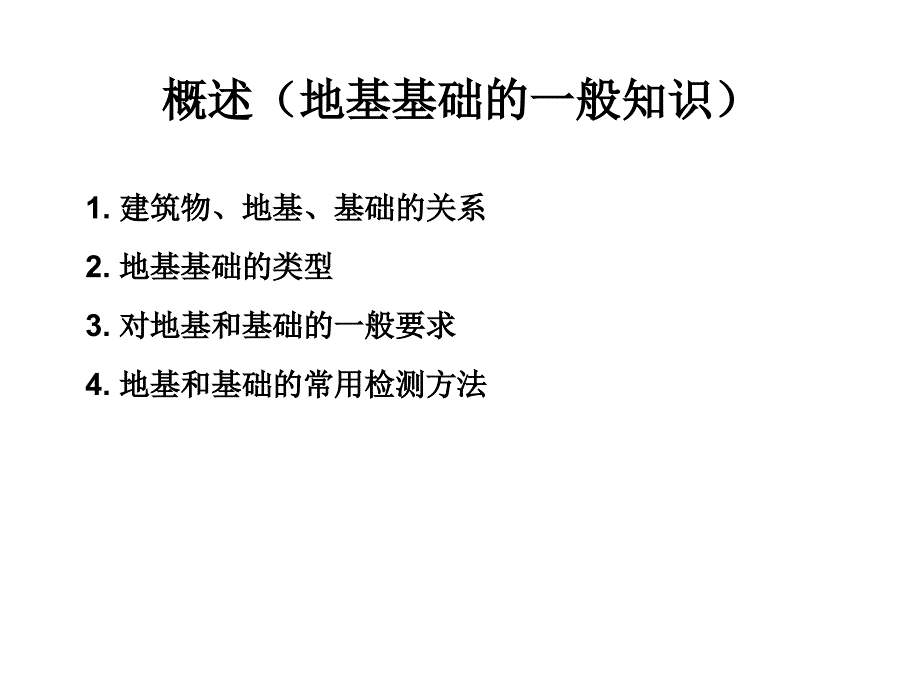 概述（地基基础的一般知识）

1. 建筑物、地基、基础的关系

2. 地基基础的类型

3. 对地基和基础的一般要求

4. 地基和基础的常用检测方法